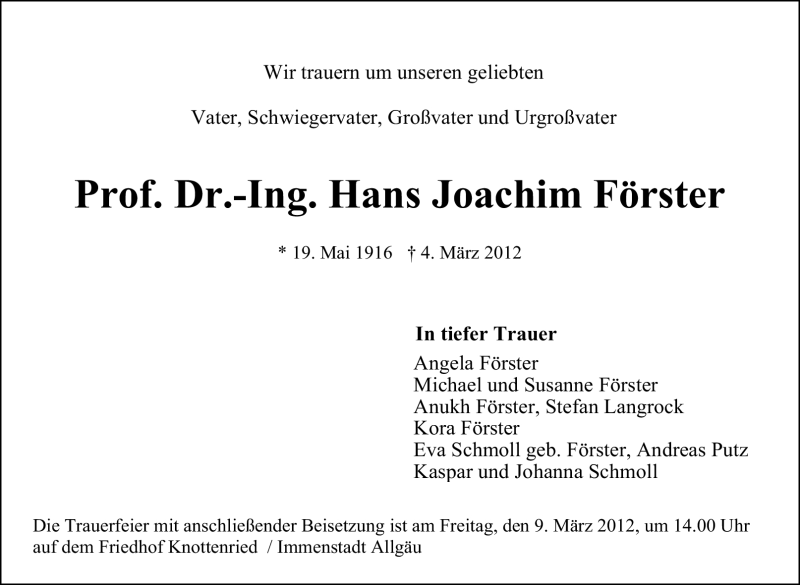 Wir trauern um unseren geliebten

Vater, Schwiegervater, Großvater und Urgroßvater

Prof. Dr.-Ing. Hans Joachim Förster

* 19. Mai 1916 † 4. März 2012

In tiefer Trauer
Angela Förster
Michael und Susanne Förster
Anukh Förster, Stefan Langrock
Kora Förster
Eva Schmoll geb. Förster, Andreas Putz
Kaspar und Johanna Schmoll

Die Trauerfeier mit anschließender Beisetzung ist am Freitag, den 9. März 2012, um 14.00 Uhr auf dem Friedhof Knottenried / Immenstadt Allgäu